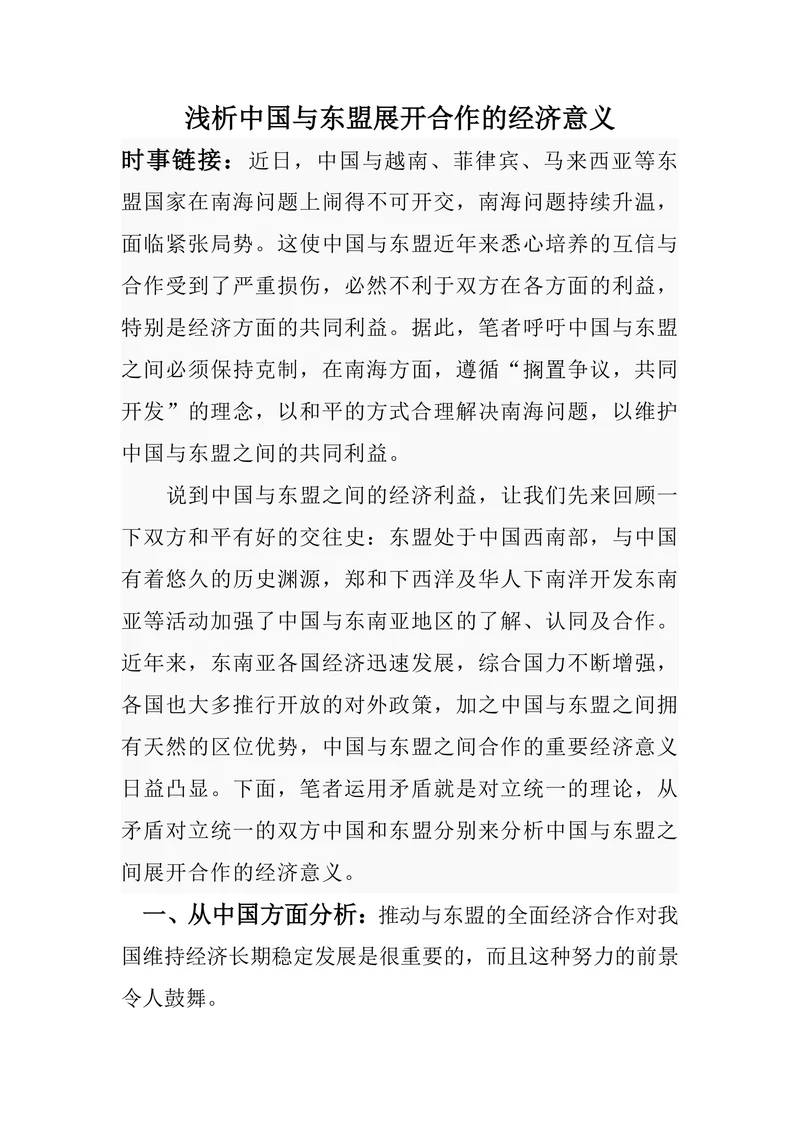 浅析中国与东盟展开合作的经济意义

时事链接：近日，中国与越南、菲律宾、马来西亚等东盟国家在南海问题上闹得不可开交，南海问题持续升温，面临紧张局势。这使中国与东盟近年来悉心培养的互信与合作受到了严重损伤，必然不利于双方在各方面的利益，特别是经济方面的共同利益。据此，笔者呼吁中国与东盟之间必须保持克制，在南海方面，遵循“搁置争议，共同开发”的理念，以和平的方式合理解决南海问题，以维护中国与东盟之间的共同利益。

说到中国与东盟之间的经济利益，让我们先来回顾一下双方和平有好的交往史：东盟处于中国西南部，与中国有着悠久的历史渊源，郑和下西洋及华人下南洋开发东南亚等活动加强了中国与东南亚地区的了解、认同及合作。近年来，东南亚各国经济迅速发展，综合国力不断增强，各国也大多推行开放的对外政策，加之中国与东盟之间拥有天然的区位优势，中国与东盟之间合作的重要经济意义日益凸显。下面，笔者运用矛盾就是对立统一的理论，从矛盾对立统一的双方中国和东盟分别来分析中国与东盟之间展开合作的经济意义。

一、从中国方面分析：推动与东盟的全面经济合作对我国维持经济长期稳定发展是很重要的，而且这种努力的前景令人鼓舞。